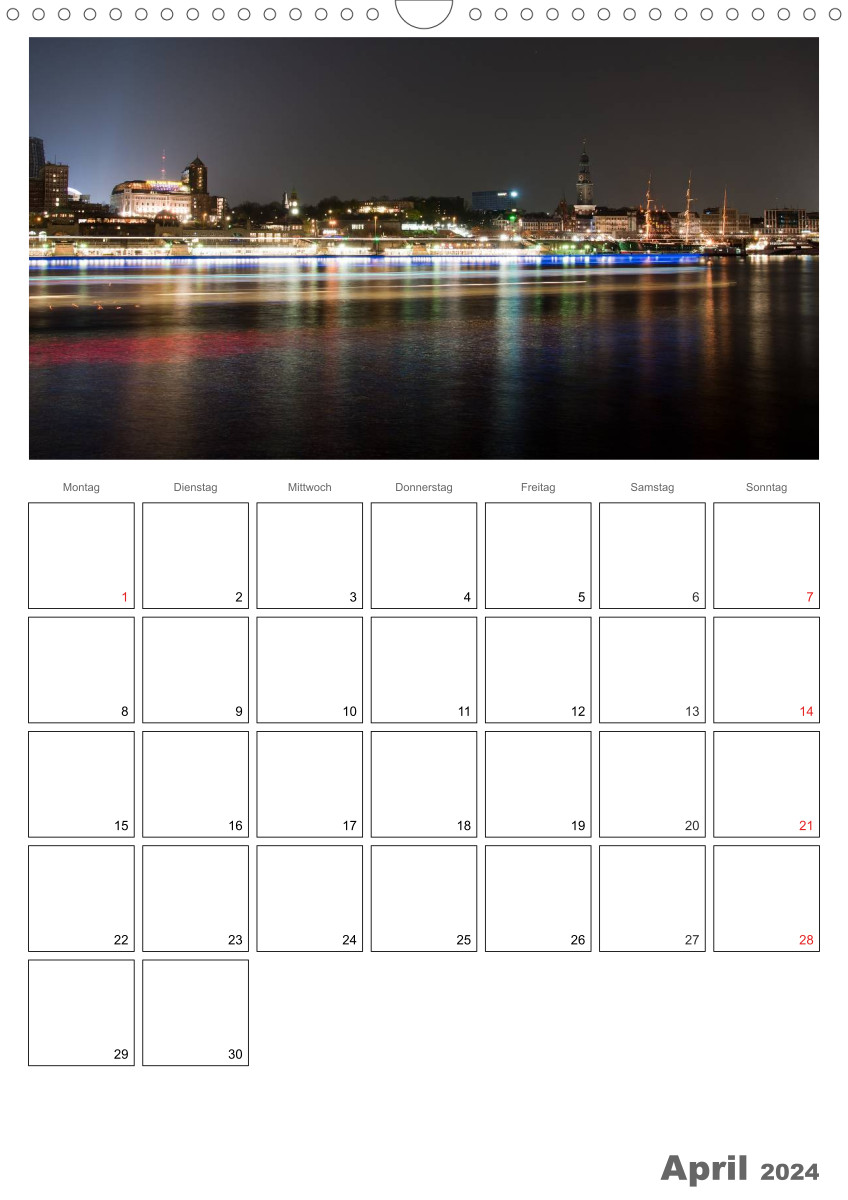 | Montag | Dienstag | Mittwoch | Donnerstag | Freitag | Samstag | Sonntag |
|---|---|---|---|---|---|---|
| 1 | 2 | 3 | 4 | 5 | 6 | 7 |
| 8 | 9 | 10 | 11 | 12 | 13 | 14 |
| 15 | 16 | 17 | 18 | 19 | 20 | 21 |
| 22 | 23 | 24 | 25 | 26 | 27 | 28 |
| 29 | 30 | | | | | |

April 2024